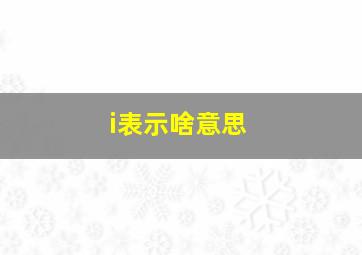 i表示啥意思